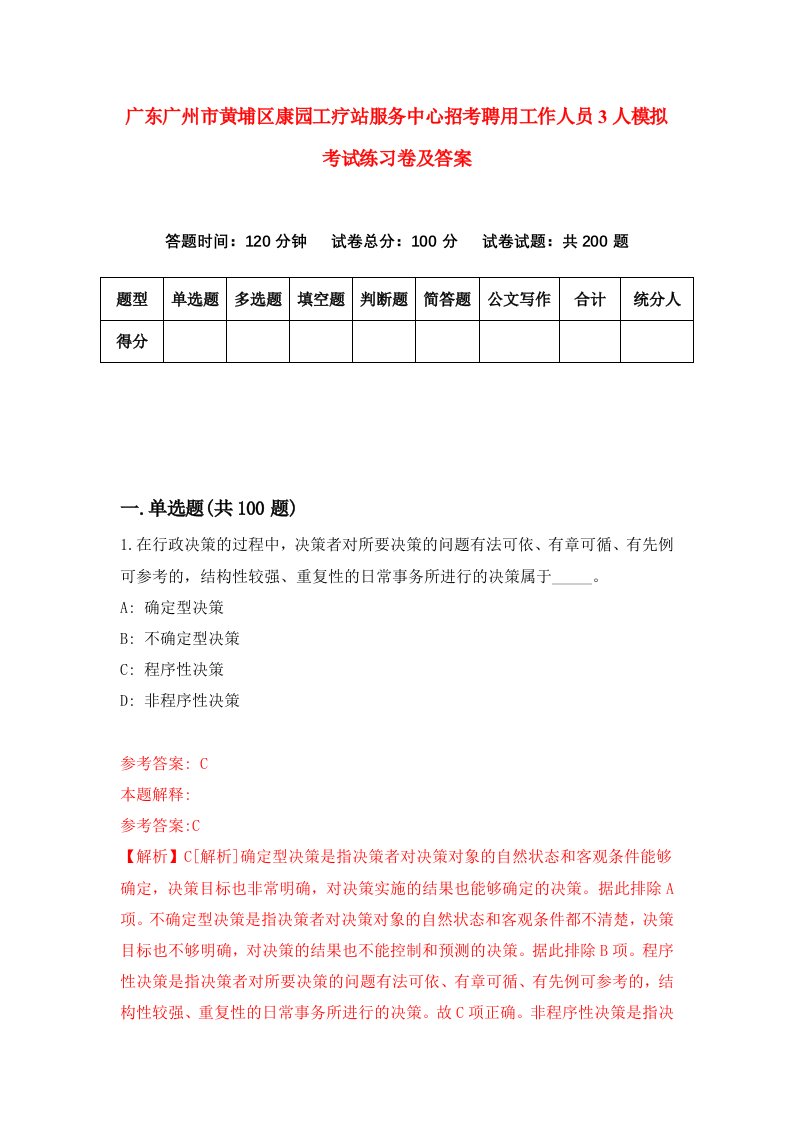 广东广州市黄埔区康园工疗站服务中心招考聘用工作人员3人模拟考试练习卷及答案

答题时间：120分钟　试卷总分：100分　试卷试题：共200题

| 题型 | 单选题 | 多选题 | 填空题 | 判断题 | 简答题 | 公文写作 | 合计 | 统分人 |
|---|---|---|---|---|---|---|---|---|
| 得分 | | | | | | | | |

一.单选题(共100题)

1.在行政决策的过程中，决策者对所要决策的问题有法可依、有章可循、有先例可参考的，结构性较强、重复性的日常事务所进行的决策属于_____。
A: 确定型决策
B: 不确定型决策
C: 程序性决策
D: 非程序性决策

参考答案: C
本题解释:
参考答案:C
【解析】C[解析]确定型决策是指决策者对决策对象的自然状态和客观条件能够确定，决策目标也非常明确，对决策实施的结果也能够确定的决策。据此排除A项。不确定型决策是指决策者对决策对象的自然状态和客观条件都不清楚，决策目标也不够明确，对决策的结果也不能控制和预测的决策。据此排除B项。程序性决策是指决策者对所要决策的问题有法可依、有章可循、有先例可参考的，结构性较强、重复性的日常事务所进行的决策。故C项正确。非程序性决策是指决